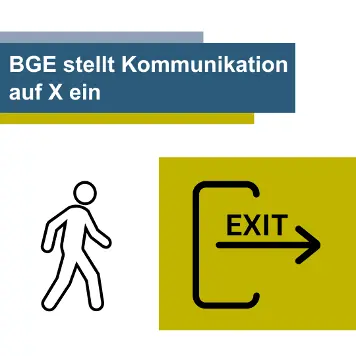 BGE stellt Kommunikation auf X ein

EXIT